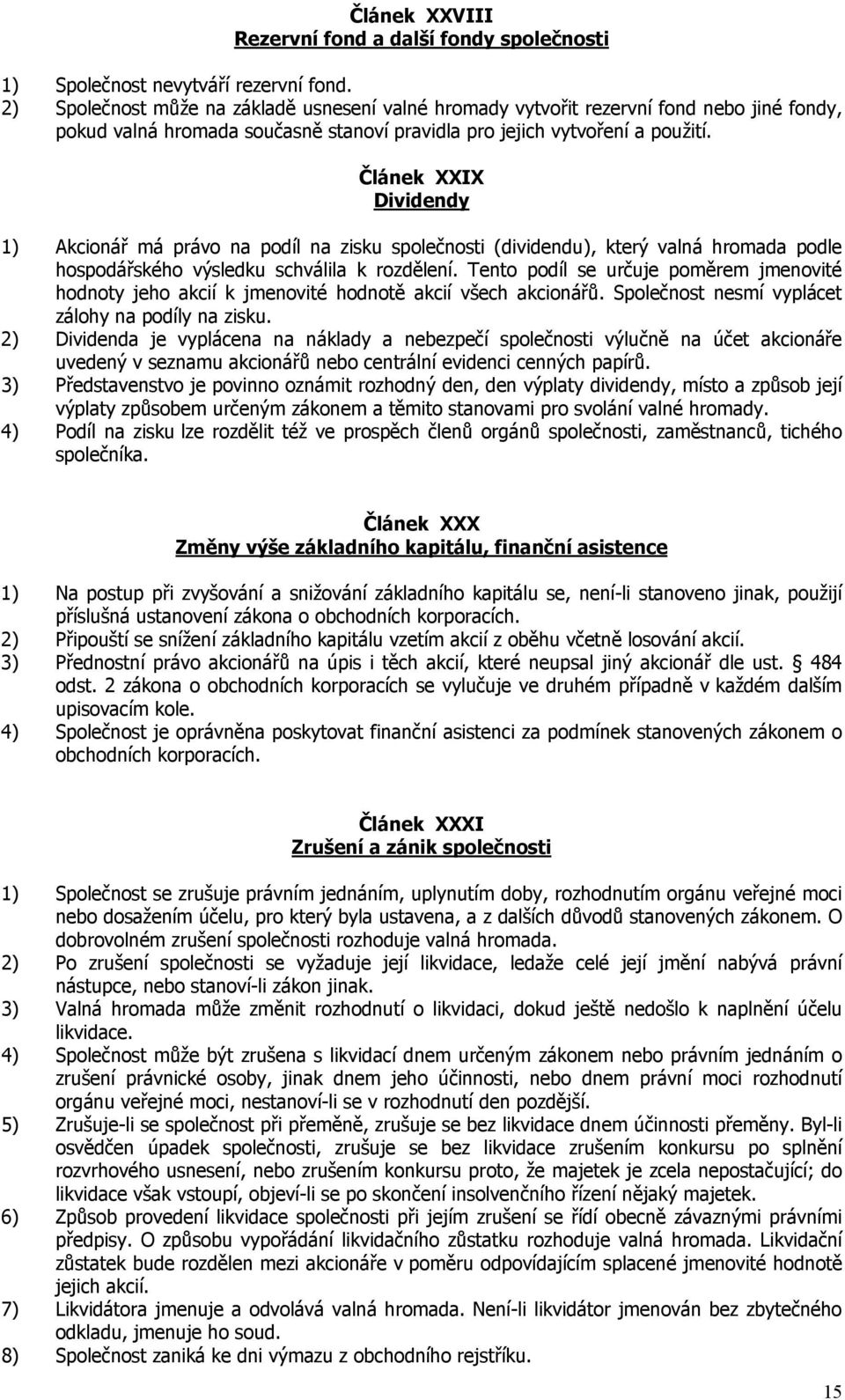 Článek XXVIII
Rezervní fond a další fondy společnosti

1) Společnost nevytváří rezervní fond.
2) Společnost může na základě usnesení valné hromady vytvořit rezervní fond nebo jiné fondy, pokud valná hromada současně stanoví pravidla pro jejich vytvoření a použití.

Článek XXIX
Dividendy

1) Akcionář má právo na podíl na zisku společnosti (dividendu), který valná hromada podle hospodářského výsledku schválila k rozdělení. Tento podíl se určuje poměrem jmenovité hodnoty jeho akcií k jmenovité hodnotě akcií všech akcionářů. Společnost nesmí vyplácet zálohy na podíly na zisku.
2) Dividenda je vyplácena na náklady a nebezpečí společnosti výlučně na účet akcionáře uvedený v seznamu akcionářů nebo centrální evidenci cenných papírů.
3) Představenstvo je povinno oznámit rozhodný den, den výplaty dividendy, místo a způsob její výplaty způsobem určeným zákonem a těmito stanovami pro svolání valné hromady.
4) Podíl na zisku lze rozdělit též ve prospěch členů orgánů společnosti, zaměstnanců, tichého společníka.

Článek XXX
Změny výše základního kapitálu, finanční asistence

1) Na postup při zvyšování a snižování základního kapitálu se, není-li stanoveno jinak, použijí příslušná ustanovení zákona o obchodních korporacích.
2) Připouští se snížení základního kapitálu vzetím akcií z oběhu včetně losování akcií.
3) Přednostní právo akcionářů na úpis i těch akcií, které neupsal jiný akcionář dle ust. § 484 odst. 2 zákona o obchodních korporacích se vylučuje ve druhém případně v každém dalším upisovacím kole.
4) Společnost je oprávněna poskytovat finanční asistenci za podmínek stanovených zákonem o obchodních korporacích.

Článek XXXI
Zrušení a zánik společnosti

1) Společnost se zrušuje právním jednáním, uplynutím doby, rozhodnutím orgánu veřejné moci nebo dosažením účelu, pro který byla ustavena, a z dalších důvodů stanovených zákonem. O dobrovolném zrušení společnosti rozhoduje valná hromada.
2) Po zrušení společnosti se vyžaduje její likvidace, ledaže celé její jmění nabývá právní nástupce, nebo stanoví-li zákon jinak.
3) Valná hromada může změnit rozhodnutí o likvidaci, dokud ještě nedošlo k naplnění účelu likvidace.
4) Společnost může být zrušena s likvidací dnem určeným zákonem nebo právním jednáním o zrušení právnické osoby, jinak dnem jeho účinnosti, nebo dnem právní moci rozhodnutí orgánu veřejné moci, nestanoví-li se v rozhodnutí den pozdější.
5) Zrušuje-li se společnost při přeměně, zrušuje se bez likvidace dnem účinnosti přeměny. Byl-li osvědčen úpadek společnosti, zrušuje se bez likvidace zrušením konkursu po splnění rozvrhového usnesení, nebo zrušením konkursu proto, že majetek je zcela nepostačující; do likvidace však vstoupí, objeví-li se po skončení insolvenčního řízení nějaký majetek.
6) Způsob provedení likvidace společnosti při jejím zrušení se řídí obecně závaznými právními předpisy. O způsobu vypořádání likvidačního zůstatku rozhoduje valná hromada. Likvidační zůstatek bude rozdělen mezi akcionáře v poměru odpovídajícím splacené jmenovité hodnotě jejich akcií.
7) Likvidátora jmenuje a odvolává valná hromada. Není-li likvidátor jmenován bez zbytečného odkladu, jmenuje ho soud.
8) Společnost zaniká ke dni výmazu z obchodního rejstříku.

15